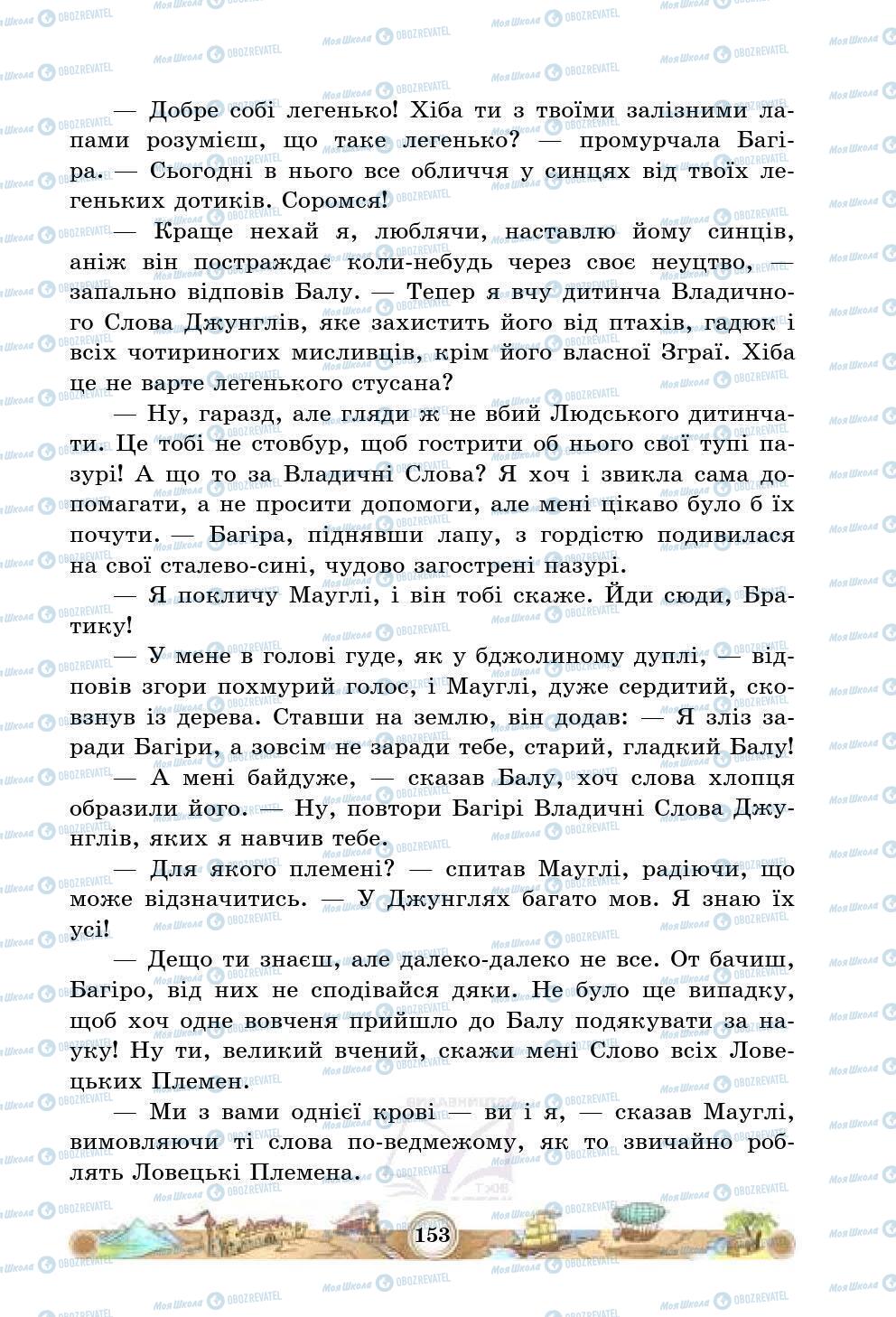 — Добре собі легенько! Хіба ти з твоїми залізними лапами розумієш, що таке легенько? — промурчала Багіра. — Сьогодні в нього все обличчя у синцях від твоїх легеньких дотиків. Соромся!

— Краще нехай я, люблячи, наставлю йому синців, аніж він постраждає коли-небудь через своє неуцтво, — запально відповів Балу. — Тепер я вчу дитинча Владичного Слова Джунглів, яке захистить його від птахів, гадюк і всіх чотириногих мисливців, крім його власної Зграї. Хіба це не варте легенького стусана?

— Ну, гаразд, але гляди ж не вбий Людського дитинчати. Це тобі не стовбур, щоб гострити об нього свої тупі пазурі! А що то за Владичні Слова? Я хоч і звикла сама допомагати, а не просити допомоги, але мені цікаво було б їх почути. — Багіра, піднявши лапу, з гордістю подивилася на свої сталево-сині, чудово загострені пазурі.

— Я покличу Мауглі, і він тобі скаже. Йди сюди, Братику!

— У мене в голові гуде, як у бджолиному дуплі, — відповів згори похмурий голос, і Мауглі, дуже сердитий, сковзнув із дерева. Ставши на землю, він додав: — Я зліз заради Багіри, а зовсім не заради тебе, старий, гладкий Балу!

— А мені байдуже, — сказав Балу, хоч слова хлопця образили його. — Ну, повтори Багірі Владичні Слова Джунглів, яких я навчив тебе.

— Для якого племені? — спитав Мауглі, радіючи, що може відзначитись. — У Джунглях багато мов. Я знаю їх усі!

— Дещо ти знаєш, але далеко-далеко не все. От бачиш, Багіро, від них не сподівайся дяки. Не було ще випадку, щоб хоч одне вовченя прийшло до Балу подякувати за науку! Ну ти, великий вчений, скажи мені Слово всіх Ловецьких Племен.

— Ми з вами однієї крові — ви і я, — сказав Мауглі, вимовляючи ті слова по-ведмежому, як то звичайно роблять Ловецькі Племена.

153